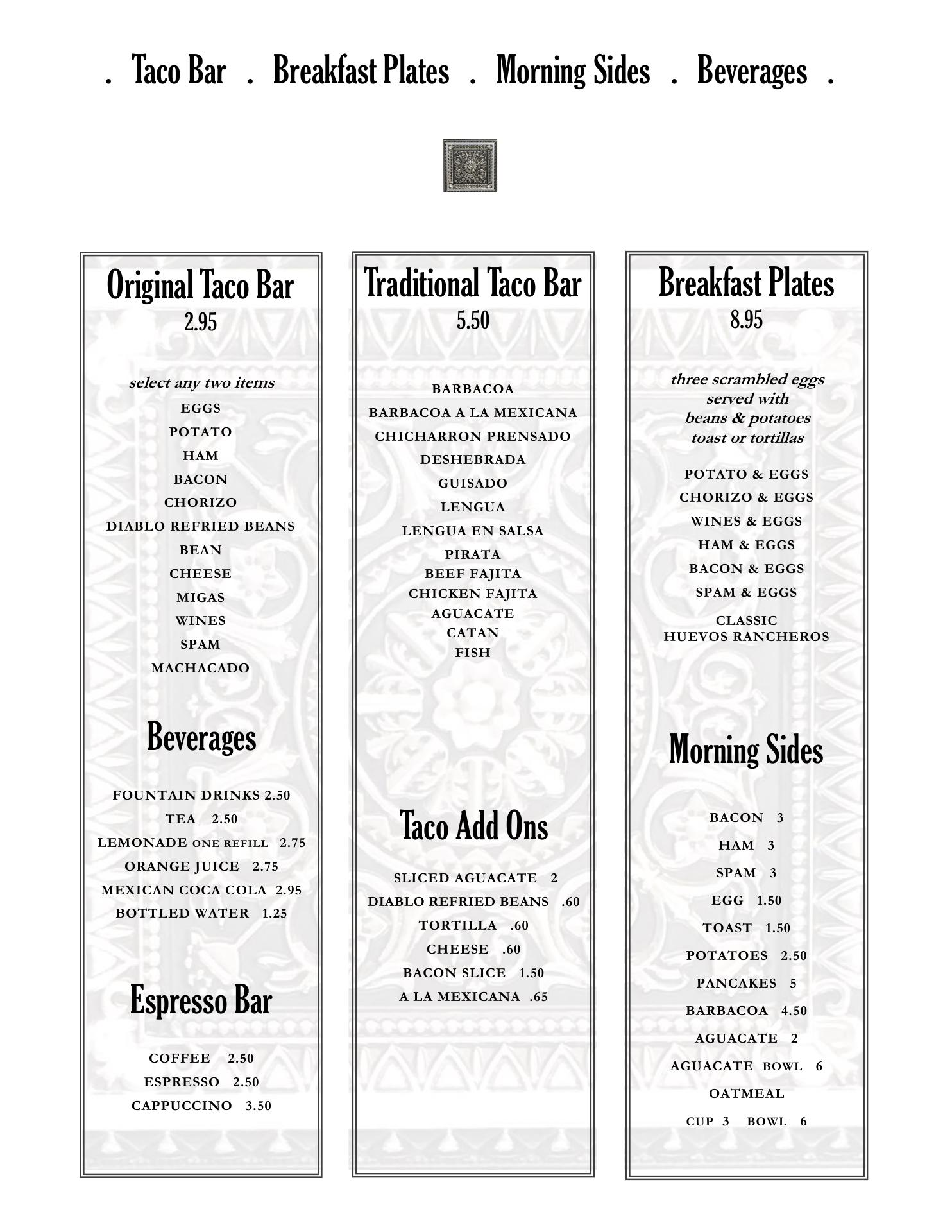 . Taco Bar . Breakfast Plates . Morning Sides . Beverages .

Original Taco Bar
2.95

select any two items
EGGS
POTATO
HAM
BACON
CHORIZO
DIABLO REFRIED BEANS
BEAN
CHEESE
MIGAS
WINES
SPAM
MACHACADO

Beverages

FOUNTAIN DRINKS 2.50
TEA 2.50
LEMONADE ONE REFILL 2.75
ORANGE JUICE 2.75
MEXICAN COCA COLA 2.95
BOTTLED WATER 1.25

Espresso Bar

COFFEE 2.50
ESPRESSO 2.50
CAPPUCCINO 3.50

Traditional Taco Bar
5.50

BARBACOA
BARBACOA A LA MEXICANA
CHICHARRON PRENSADO
DESHEBRADA
GUISADO
LENGUA
LENGUA EN SALSA
PIRATA
BEEF FAJITA
CHICKEN FAJITA
AGUACATE
CATAN
FISH

Taco Add Ons

SLICED AGUACATE 2
DIABLO REFRIED BEANS .60
TORTILLA .60
CHEESE .60
BACON SLICE 1.50
A LA MEXICANA .65

Breakfast Plates
8.95

three scrambled eggs
served with
beans & potatoes
toast or tortillas

POTATO & EGGS
CHORIZO & EGGS
WINES & EGGS
HAM & EGGS
BACON & EGGS
SPAM & EGGS
CLASSIC
HUEVOS RANCHEROS

Morning Sides

BACON 3
HAM 3
SPAM 3
EGG 1.50
TOAST 1.50
POTATOES 2.50
PANCAKES 5
BARBACOA 4.50
AGUACATE 2
AGUACATE BOWL 6
OATMEAL
CUP 3 BOWL 6